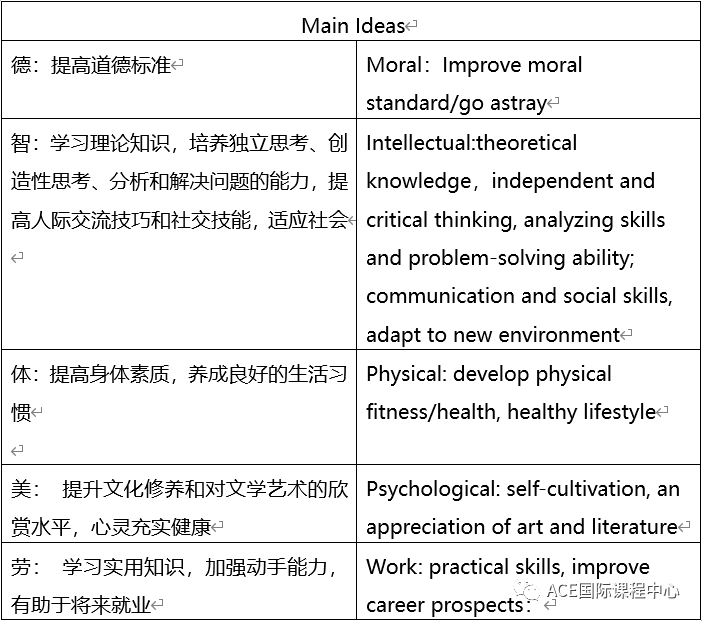 | Main Ideas | |
|---|---|
| 德：提高道德标准 | Moral：Improve moral standard/go astray |
| 智：学习理论知识，培养独立思考、创造性思考、分析和解决问题的能力，提高人际交流技巧和社交技能，适应社会 | Intellectual:theoretical knowledge，independent and critical thinking, analyzing skills and problem-solving ability; communication and social skills, adapt to new environment |
| 体：提高身体素质，养成良好的生活习惯 | Physical: develop physical fitness/health, healthy lifestyle |
| 美： 提升文化修养和对文学艺术的欣赏水平，心灵充实健康 | Psychological: self-cultivation, an appreciation of art and literature |
| 劳： 学习实用知识，加强动手能力，有助于将来就业 | Work: practical skills, improve career prospects： |

ACE国际课程中心